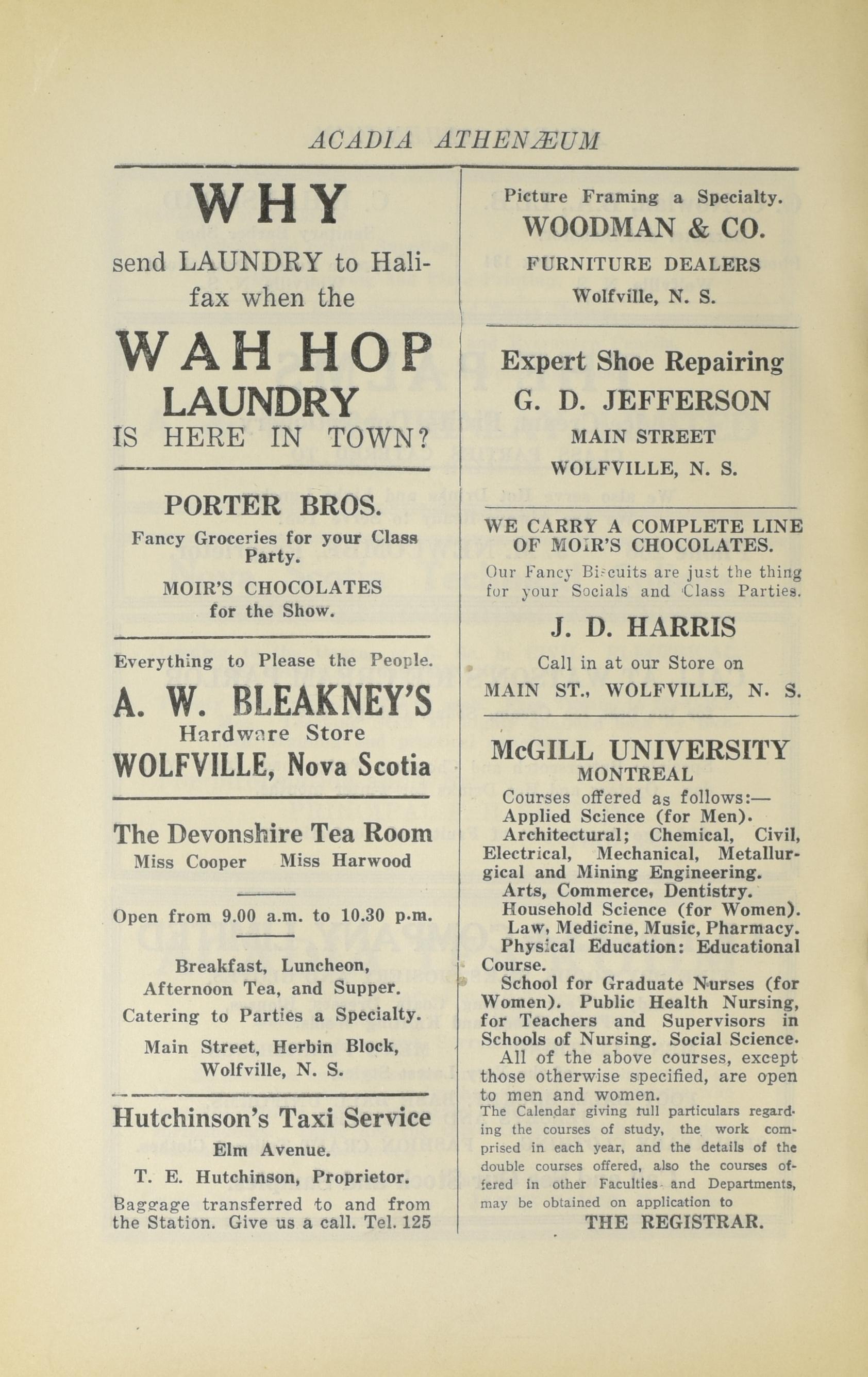 ACADIA ATHENÆUM

WHY

send LAUNDRY to Halifax when the

WAH HOP LAUNDRY IS HERE IN TOWN?

PORTER BROS.

Fancy Groceries for your Class Party.

MOIR'S CHOCOLATES for the Show.

Everything to Please the People.

A. W. BLEAKNEY'S

Hardware Store

WOLFVILLE, Nova Scotia

The Devonshire Tea Room

Miss Cooper Miss Harwood

Open from 9.00 a.m. to 10.30 p.m.

Breakfast, Luncheon, Afternoon Tea, and Supper.

Catering to Parties a Specialty.

Main Street, Herbin Block, Wolfville, N. S.

Hutchinson's Taxi Service

Elm Avenue.

T. E. Hutchinson, Proprietor.

Baggage transferred to and from the Station. Give us a call. Tel. 125

Picture Framing a Specialty.

WOODMAN & CO.

FURNITURE DEALERS

Wolfville, N. S.

Expert Shoe Repairing

G. D. JEFFERSON

MAIN STREET

WOLFVILLE, N. S.

WE CARRY A COMPLETE LINE OF MOIR'S CHOCOLATES.

Our Fancy Biscuits are just the thing for your Socials and Class Parties.

J. D. HARRIS

Call in at our Store on MAIN ST., WOLFVILLE, N. S.

McGILL UNIVERSITY

MONTREAL

Courses offered as follows:—

Applied Science (for Men).

Architectural; Chemical, Civil, Electrical, Mechanical, Metallurgical and Mining Engineering.

Arts, Commerce, Dentistry.

Household Science (for Women).

Law, Medicine, Music, Pharmacy.

Physical Education: Educational Course.

School for Graduate Nurses (for Women). Public Health Nursing, for Teachers and Supervisors in Schools of Nursing. Social Science.

All of the above courses, except those otherwise specified, are open to men and women.

The Calendar giving full particulars regarding the courses of study, the work comprised in each year, and the details of the double courses offered, also the courses offered in other Faculties and Departments, may be obtained on application to

THE REGISTRAR.